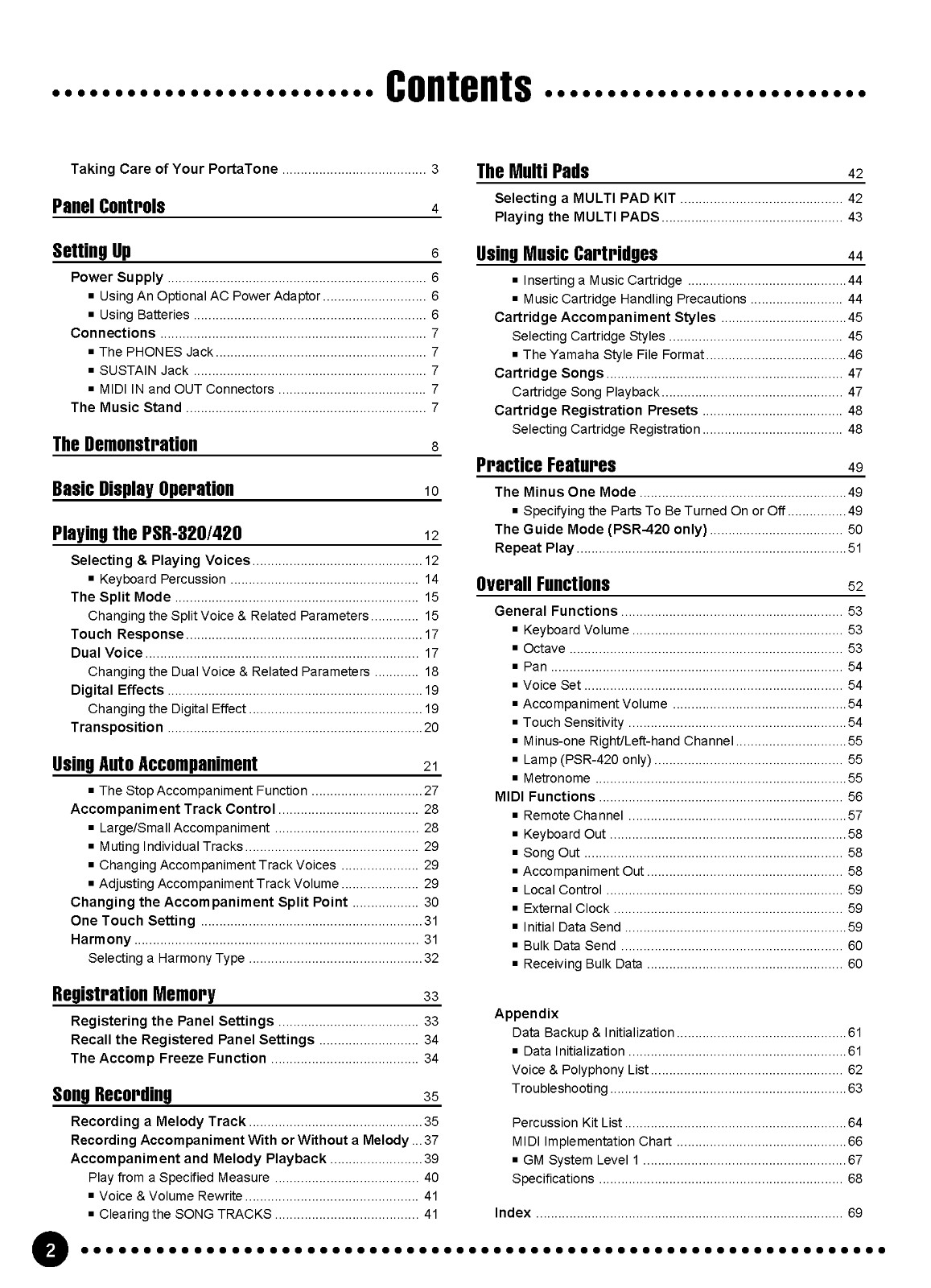 Contents

Taking Care of Your PortaTone 3

Panel Controls 4

Setting Up 6

Power Supply 6
• Using An Optional AC Power Adaptor 6
• Using Batteries 6
Connections 7
• The PHONES Jack 7
• SUSTAIN Jack 7
• MIDI IN and OUT Connectors 7
The Music Stand 7

The Demonstration 8

Basic Display Operation 10

Playing the PSR-320/420 12

Selecting & Playing Voices 12
• Keyboard Percussion 14
The Split Mode 15
Changing the Split Voice & Related Parameters 15
Touch Response 17
Dual Voice 17
Changing the Dual Voice & Related Parameters 18
Digital Effects 19
Changing the Digital Effect 19
Transposition 20

Using Auto Accompaniment 21

• The Stop Accompaniment Function 27
Accompaniment Track Control 28
• Large/Small Accompaniment 28
• Muting Individual Tracks 29
• Changing Accompaniment Track Voices 29
• Adjusting Accompaniment Track Volume 29
Changing the Accompaniment Split Point 30
One Touch Setting 31
Harmony 31
Selecting a Harmony Type 32

Registration Memory 33

Registering the Panel Settings 33
Recall the Registered Panel Settings 34
The Accomp Freeze Function 34

Song Recording 35

Recording a Melody Track 35
Recording Accompaniment With or Without a Melody 37
Accompaniment and Melody Playback 39
Play from a Specified Measure 40
• Voice & Volume Rewrite 41
• Clearing the SONG TRACKS 41

The Multi Pads 42

Selecting a MULTI PAD KIT 42
Playing the MULTI PADS 43

Using Music Cartridges 44

• Inserting a Music Cartridge 44
• Music Cartridge Handling Precautions 44
Cartridge Accompaniment Styles 45
Selecting Cartridge Styles 45
• The Yamaha Style File Format 46
Cartridge Songs 47
Cartridge Song Playback 47
Cartridge Registration Presets 48
Selecting Cartridge Registration 48

Practice Features 49

The Minus One Mode 49
• Specifying the Parts To Be Turned On or Off 49
The Guide Mode (PSR-420 only) 50
Repeat Play 51

Overall Functions 52

General Functions 53
• Keyboard Volume 53
• Octave 53
• Pan 54
• Voice Set 54
• Accompaniment Volume 54
• Touch Sensitivity 54
• Minus-one Right/Left-hand Channel 55
• Lamp (PSR-420 only) 55
• Metronome 55
MIDI Functions 56
• Remote Channel 57
• Keyboard Out 58
• Song Out 58
• Accompaniment Out 58
• Local Control 59
• External Clock 59
• Initial Data Send 59
• Bulk Data Send 60
• Receiving Bulk Data 60

Appendix
Data Backup & Initialization 61
• Data Initialization 61
Voice & Polyphony List 62
Troubleshooting 63

Percussion Kit List 64
MIDI Implementation Chart 66
• GM System Level 1 67
Specifications 68

Index 69

2